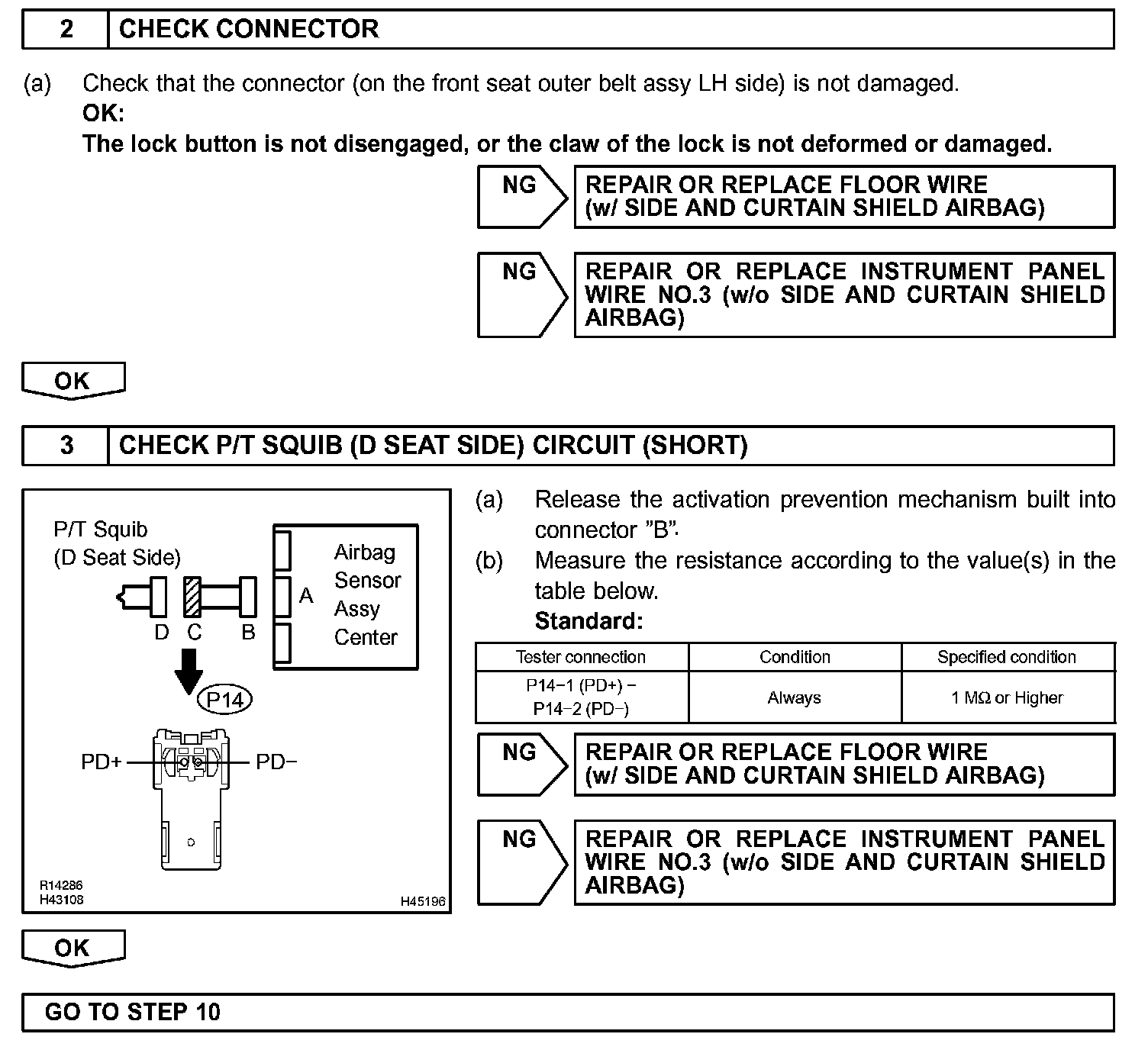 2 CHECK CONNECTOR

(a) Check that the connector (on the front seat outer belt assy LH side) is not damaged.
OK:
The lock button is not disengaged, or the claw of the lock is not deformed or damaged.

NG REPAIR OR REPLACE FLOOR WIRE (w/ SIDE AND CURTAIN SHIELD AIRBAG)

NG REPAIR OR REPLACE INSTRUMENT PANEL WIRE NO.3 (w/o SIDE AND CURTAIN SHIELD AIRBAG)

OK

3 CHECK P/T SQUIB (D SEAT SIDE) CIRCUIT (SHORT)

P/T Squib
(D Seat Side)
D C B
A
Airbag Sensor Assy Center
P14
PD+
PD−
R14286
H43108
H45196

(a) Release the activation prevention mechanism built into connector "B".
(b) Measure the resistance according to the value(s) in the table below.
Standard:

| Tester connection | Condition | Specified condition |
|---|---|---|
| P14−1 (PD+) − P14−2 (PD−) | Always | 1 MΩ or Higher |

NG REPAIR OR REPLACE FLOOR WIRE (w/ SIDE AND CURTAIN SHIELD AIRBAG)

NG REPAIR OR REPLACE INSTRUMENT PANEL WIRE NO.3 (w/o SIDE AND CURTAIN SHIELD AIRBAG)

OK

GO TO STEP 10